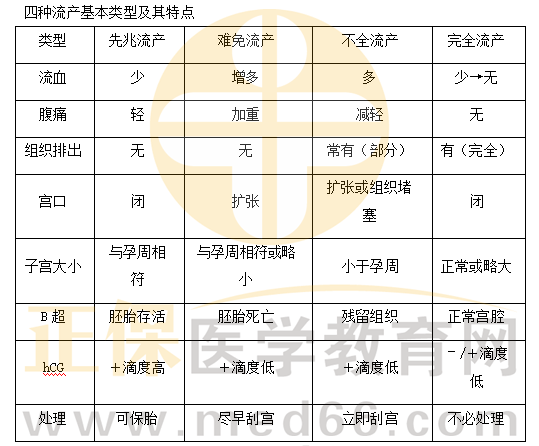 四种流产基本类型及其特点

| 类型 | 先兆流产 | 难免流产 | 不全流产 | 完全流产 |
|---|---|---|---|---|
| 流血 | 少 | 增多 | 多 | 少→无 |
| 腹痛 | 轻 | 加重 | 减轻 | 无 |
| 组织排出 | 无 | 无 | 常有（部分） | 有（完全） |
| 宫口 | 闭 | 扩张 | 扩张或组织堵塞 | 闭 |
| 子宫大小 | 与孕周相符 | 与孕周相符或略小 | 小于孕周 | 正常或略大 |
| B超 | 胚胎存活 | 胚胎死亡 | 残留组织 | 正常宫腔 |
| hCG | ＋滴度高 | ＋滴度低 | ＋滴度低 | －/＋滴度低 |
| 处理 | 可保胎 | 尽早刮宫 | 立即刮宫 | 不必处理 |

正保医学教育网
www.med66.com